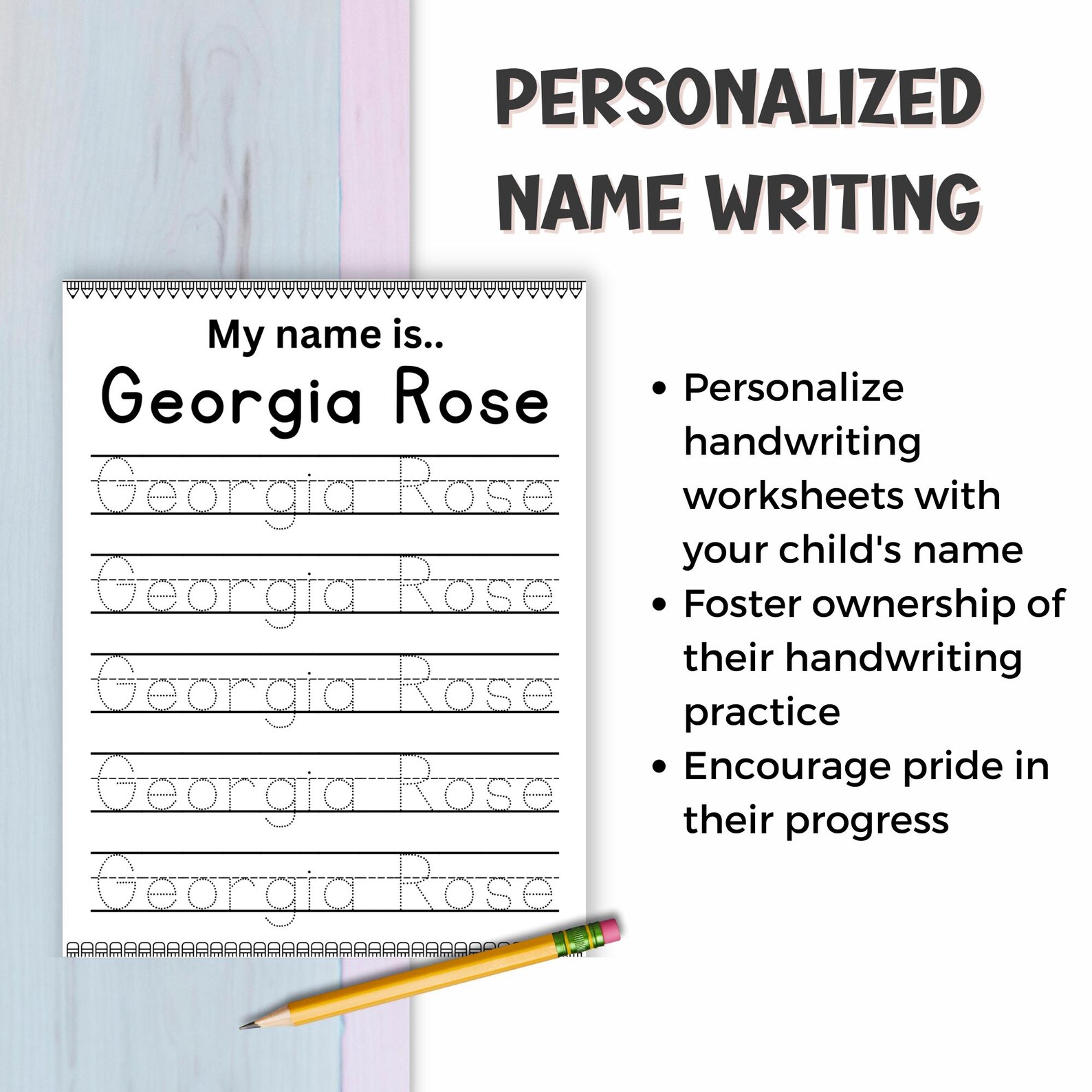 PERSONALIZED NAME WRITING

My name is..

Georgia Rose

Georgia Rose

Georgia Rose

Georgia Rose

Georgia Rose

Georgia Rose

• Personalize handwriting worksheets with your child's name
• Foster ownership of their handwriting practice
• Encourage pride in their progress